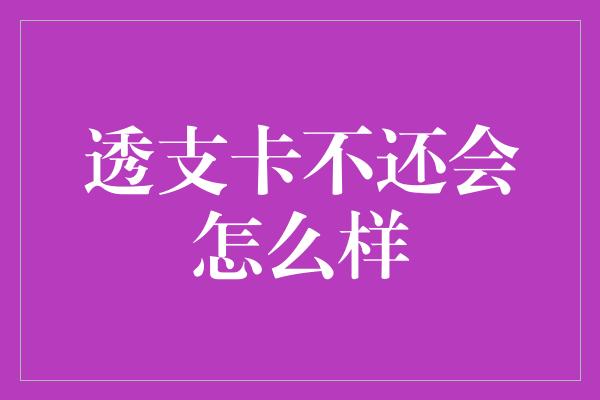 透支卡不还会怎么样